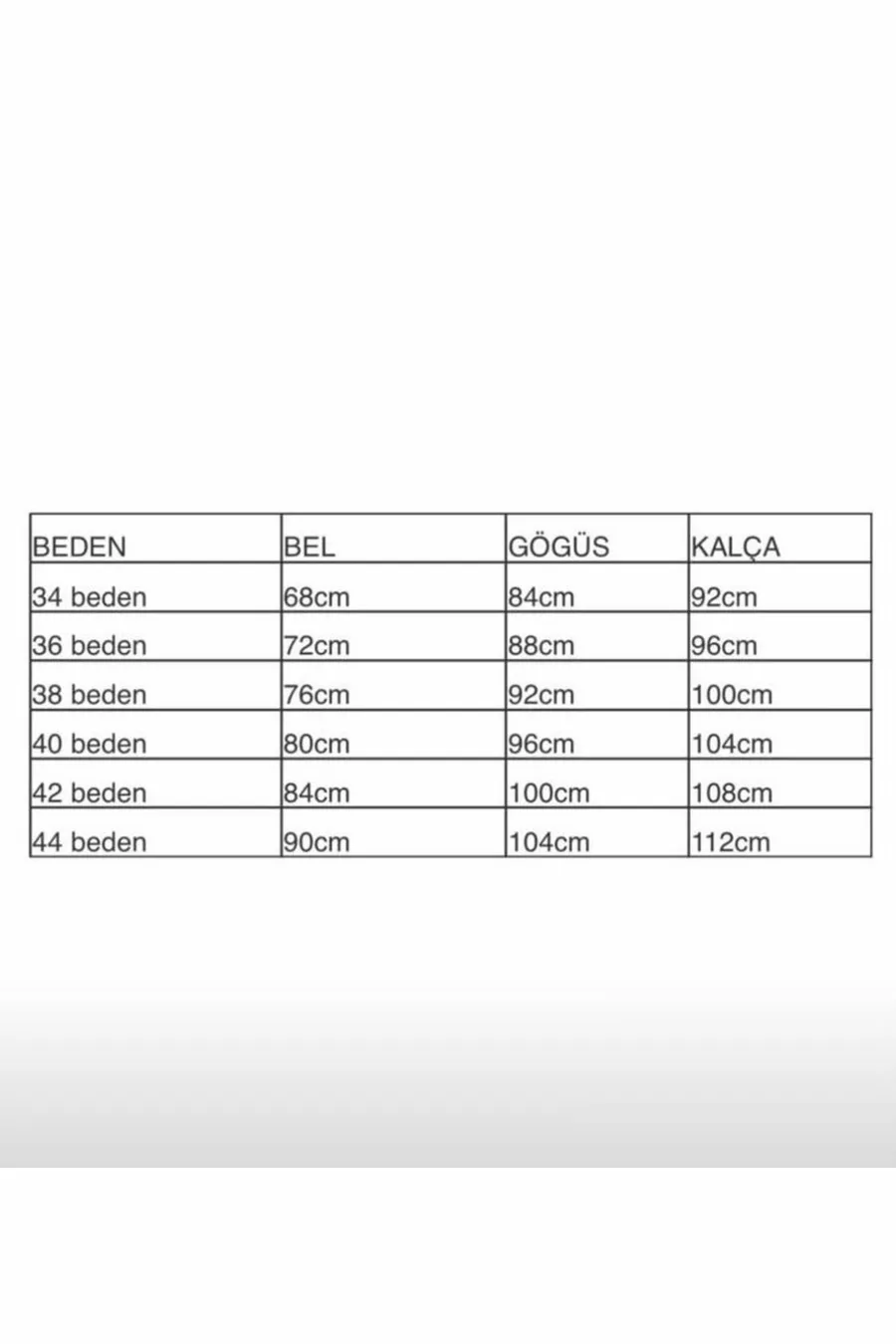 | BEDEN | BEL | GÖGÜS | KALÇA |
|---|---|---|---|
| 34 beden | 68cm | 84cm | 92cm |
| 36 beden | 72cm | 88cm | 96cm |
| 38 beden | 76cm | 92cm | 100cm |
| 40 beden | 80cm | 96cm | 104cm |
| 42 beden | 84cm | 100cm | 108cm |
| 44 beden | 90cm | 104cm | 112cm |